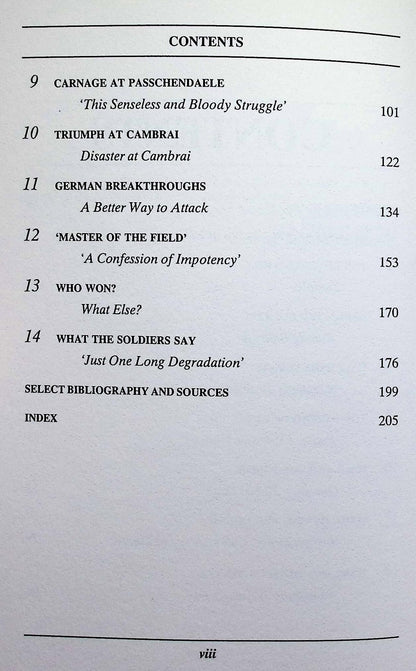 CONTENTS

9 CARNAGE AT PASSCHENDAELE
'This Senseless and Bloody Struggle' 101

10 TRIUMPH AT CAMBRAI
Disaster at Cambrai 122

11 GERMAN BREAKTHROUGHS
A Better Way to Attack 134

12 'MASTER OF THE FIELD'
'A Confession of Impotency' 153

13 WHO WON?
What Else? 170

14 WHAT THE SOLDIERS SAY
'Just One Long Degradation' 176

SELECT BIBLIOGRAPHY AND SOURCES 199

INDEX 205

viii